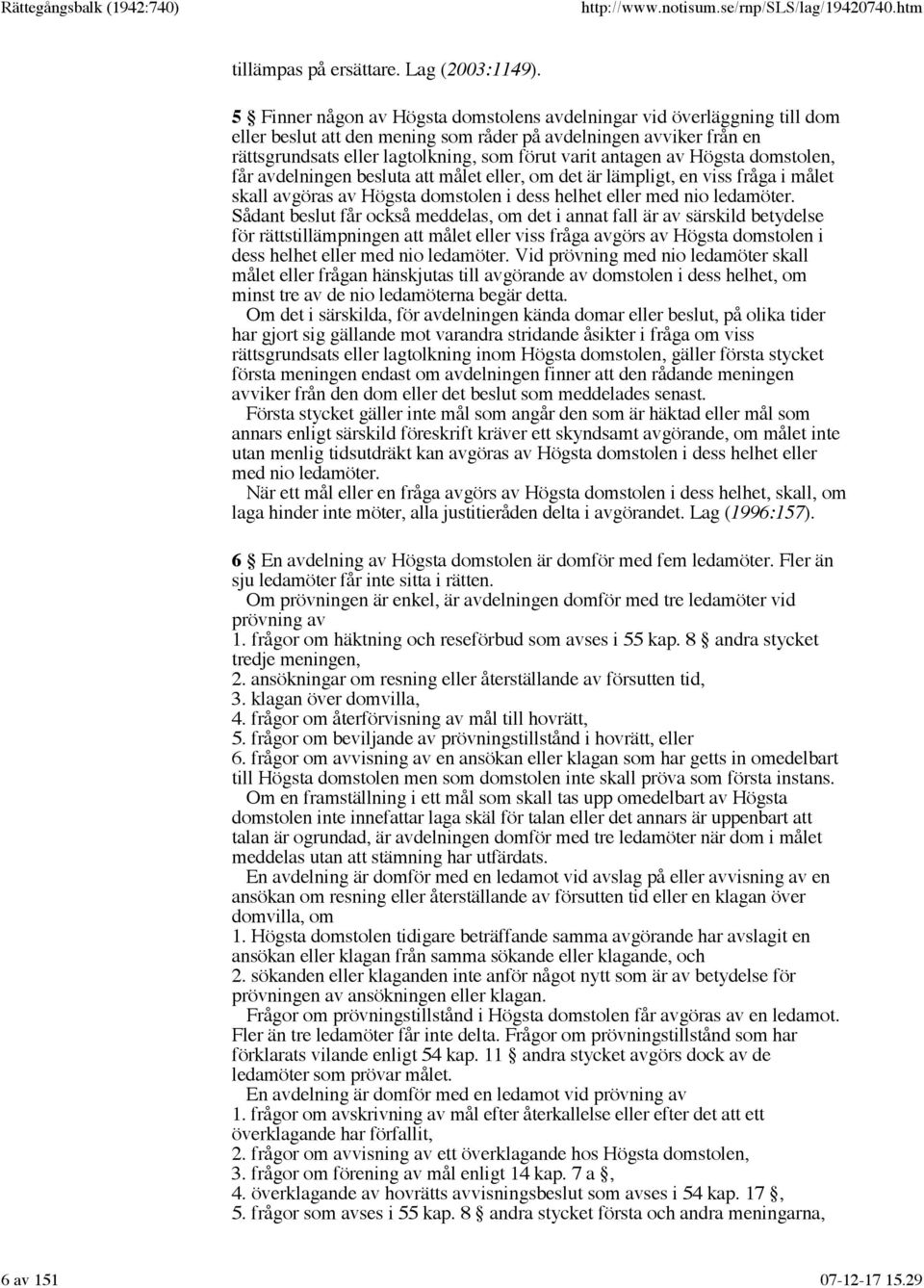 Rättegångsbalk (1942:740) http://www.notisum.se/rnp/SLS/lag/19420740.htm

tillämpas på ersättare. Lag (2003:1149).

5 § Finner någon av Högsta domstolens avdelningar vid överläggning till dom eller beslut att den mening som råder på avdelningen avviker från en rättsgrundsats eller lagtolkning, som förut varit antagen av Högsta domstolen, får avdelningen besluta att målet eller, om det är lämpligt, en viss fråga i målet skall avgöras av Högsta domstolen i dess helhet eller med nio ledamöter. Sådant beslut får också meddelas, om det i annat fall är av särskild betydelse för rättstillämpningen att målet eller viss fråga avgörs av Högsta domstolen i dess helhet eller med nio ledamöter. Vid prövning med nio ledamöter skall målet eller frågan hänskjutas till avgörande av domstolen i dess helhet, om minst tre av de nio ledamöterna begär detta.

Om det i särskilda, för avdelningen kända domar eller beslut, på olika tider har gjort sig gällande mot varandra stridande åsikter i fråga om viss rättsgrundsats eller lagtolkning inom Högsta domstolen, gäller första stycket första meningen endast om avdelningen finner att den rådande meningen avviker från den dom eller det beslut som meddelades senast.

Första stycket gäller inte mål som angår den som är häktad eller mål som annars enligt särskild föreskrift kräver ett skyndsamt avgörande, om målet inte utan menlig tidsutdräkt kan avgöras av Högsta domstolen i dess helhet eller med nio ledamöter.

När ett mål eller en fråga avgörs av Högsta domstolen i dess helhet, skall, om laga hinder inte möter, alla justitieråden delta i avgörandet. Lag (1996:157).

6 § En avdelning av Högsta domstolen är domför med fem ledamöter. Fler än sju ledamöter får inte sitta i rätten.

Om prövningen är enkel, är avdelningen domför med tre ledamöter vid prövning av
1. frågor om häktning och reseförbud som avses i 55 kap. 8 § andra stycket tredje meningen,
2. ansökningar om resning eller återställande av försutten tid,
3. klagan över domvilla,
4. frågor om återförvisning av mål till hovrätt,
5. frågor om beviljande av prövningstillstånd i hovrätt, eller
6. frågor om avvisning av en ansökan eller klagan som har getts in omedelbart till Högsta domstolen men som domstolen inte skall pröva som första instans.

Om en framställning i ett mål som skall tas upp omedelbart av Högsta domstolen inte innefattar laga skäl för talan eller det annars är uppenbart att talan är ogrundad, är avdelningen domför med tre ledamöter när dom i målet meddelas utan att stämning har utfärdats.

En avdelning är domför med en ledamot vid avslag på eller avvisning av en ansökan om resning eller återställande av försutten tid eller en klagan över domvilla, om
1. Högsta domstolen tidigare beträffande samma avgörande har avslagit en ansökan eller klagan från samma sökande eller klagande, och
2. sökanden eller klaganden inte anför något nytt som är av betydelse för prövningen av ansökningen eller klagan.

Frågor om prövningstillstånd i Högsta domstolen får avgöras av en ledamot. Fler än tre ledamöter får inte delta. Frågor om prövningstillstånd som har förklarats vilande enligt 54 kap. 11 § andra stycket avgörs dock av de ledamöter som prövar målet.

En avdelning är domför med en ledamot vid prövning av
1. frågor om avskrivning av mål efter återkallelse eller efter det att ett överklagande har förfallit,
2. frågor om avvisning av ett överklagande hos Högsta domstolen,
3. frågor om förening av mål enligt 14 kap. 7 a §,
4. överklagande av hovrätts avvisningsbeslut som avses i 54 kap. 17 §,
5. frågor som avses i 55 kap. 8 § andra stycket första och andra meningarna,

6 av 151 07-12-17 15.29